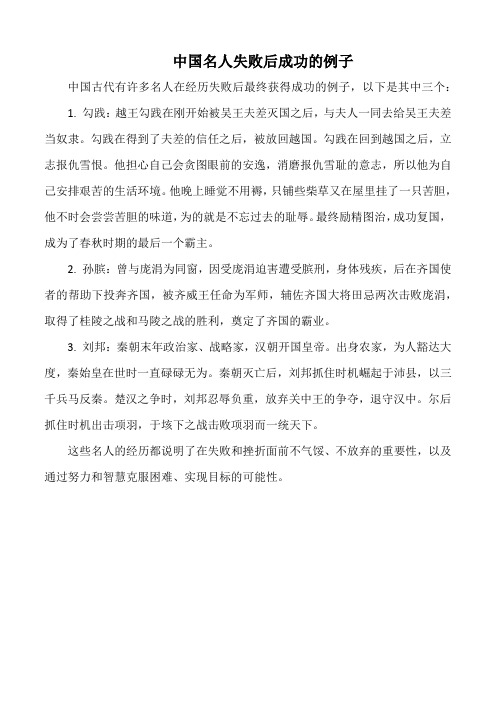 中国名人失败后成功的例子

中国古代有许多名人在经历失败后最终获得成功的例子，以下是其中三个：

1. 勾践：越王勾践在刚开始被吴王夫差灭国之后，与夫人一同去给吴王夫差当奴隶。勾践在得到了夫差的信任之后，被放回越国。勾践在回到越国之后，立志报仇雪恨。他担心自己会贪图眼前的安逸，消磨报仇雪耻的意志，所以他为自己安排艰苦的生活环境。他晚上睡觉不用褥，只铺些柴草又在屋里挂了一只苦胆，他不时会尝尝苦胆的味道，为的就是不忘过去的耻辱。最终励精图治，成功复国，成为了春秋时期的最后一个霸主。

2. 孙膑：曾与庞涓为同窗，因受庞涓迫害遭受膑刑，身体残疾，后在齐国使者的帮助下投奔齐国，被齐威王任命为军师，辅佐齐国大将田忌两次击败庞涓，取得了桂陵之战和马陵之战的胜利，奠定了齐国的霸业。

3. 刘邦：秦朝末年政治家、战略家，汉朝开国皇帝。出身农家，为人豁达大度，秦始皇在世时一直碌碌无为。秦朝灭亡后，刘邦抓住时机崛起于沛县，以三千兵马反秦。楚汉之争时，刘邦忍辱负重，放弃关中王的争夺，退守汉中。尔后抓住时机出击项羽，于垓下之战击败项羽而一统天下。

这些名人的经历都说明了在失败和挫折面前不气馁、不放弃的重要性，以及通过努力和智慧克服困难、实现目标的可能性。